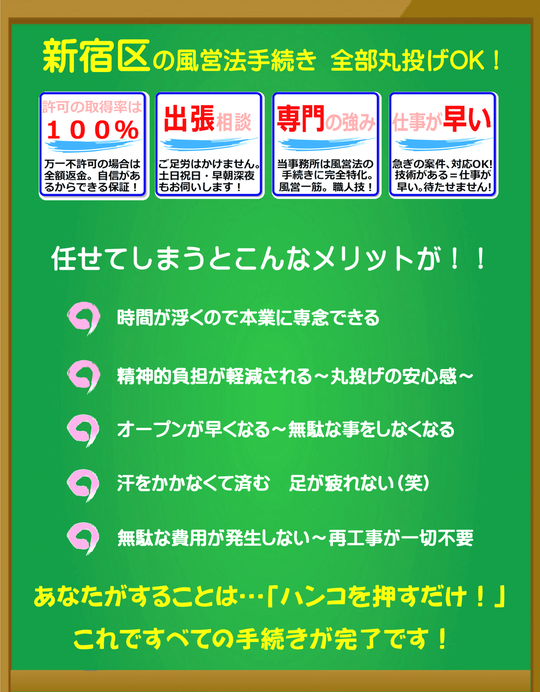 新宿区の風営法手続き 全部丸投げOK！

許可の取得率は
１００％
万一不許可の場合は全額返金。自信があるからできる保証！

出張相談
ご足労はかけません。土日祝日・早朝深夜もお伺いします！

専門の強み
当事務所は風営法の手続きに完全特化。風営一筋。職人技！

仕事が早い
急ぎの案件、対応OK！技術がある＝仕事が早い。待たせません！

任せてしまうとこんなメリットが！！

時間が浮くので本業に専念できる

精神的負担が軽減される～丸投げの安心感～

オープンが早くなる～無駄な事をしなくなる

汗をかかなくて済む　足が疲れない（笑）

無駄な費用が発生しない～再工事が一切不要

あなたがすることは…「ハンコを押すだけ！」
これですべての手続きが完了です！